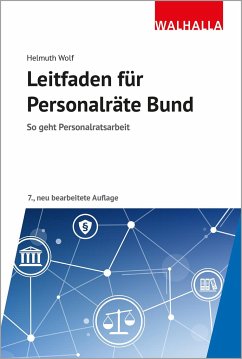 WALHALLA

Helmuth Wolf

Leitfaden für Personalräte Bund

So geht Personalratsarbeit

7., neu bearbeitete Auflage

§